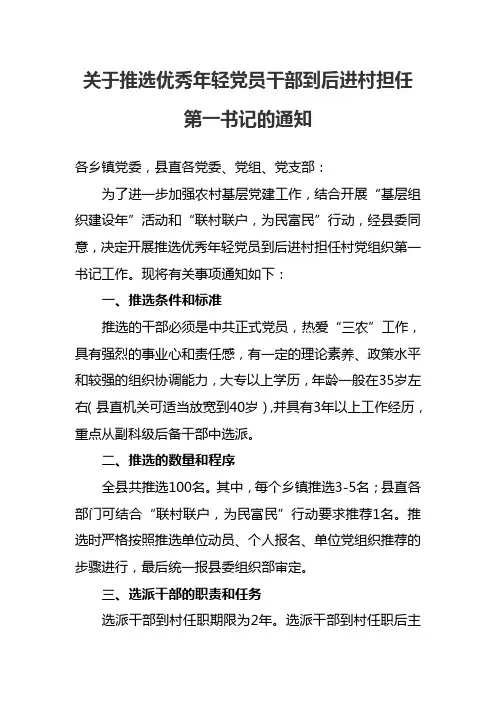 关于推选优秀年轻党员干部到后进村担任第一书记的通知

各乡镇党委，县直各党委、党组、党支部：

为了进一步加强农村基层党建工作，结合开展“基层组织建设年”活动和“联村联户，为民富民”行动，经县委同意，决定开展推选优秀年轻党员到后进村担任村党组织第一书记工作。现将有关事项通知如下：

一、推选条件和标准

推选的干部必须是中共正式党员，热爱“三农”工作，具有强烈的事业心和责任感，有一定的理论素养、政策水平和较强的组织协调能力，大专以上学历，年龄一般在35岁左右（县直机关可适当放宽到40岁），并具有3年以上工作经历，重点从副科级后备干部中选派。

二、推选的数量和程序

全县共推选100名。其中，每个乡镇推选3-5名；县直各部门可结合“联村联户，为民富民”行动要求推荐1名。推选时严格按照推选单位动员、个人报名、单位党组织推荐的步骤进行，最后统一报县委组织部审定。

三、选派干部的职责和任务

选派干部到村任职期限为2年。选派干部到村任职后主